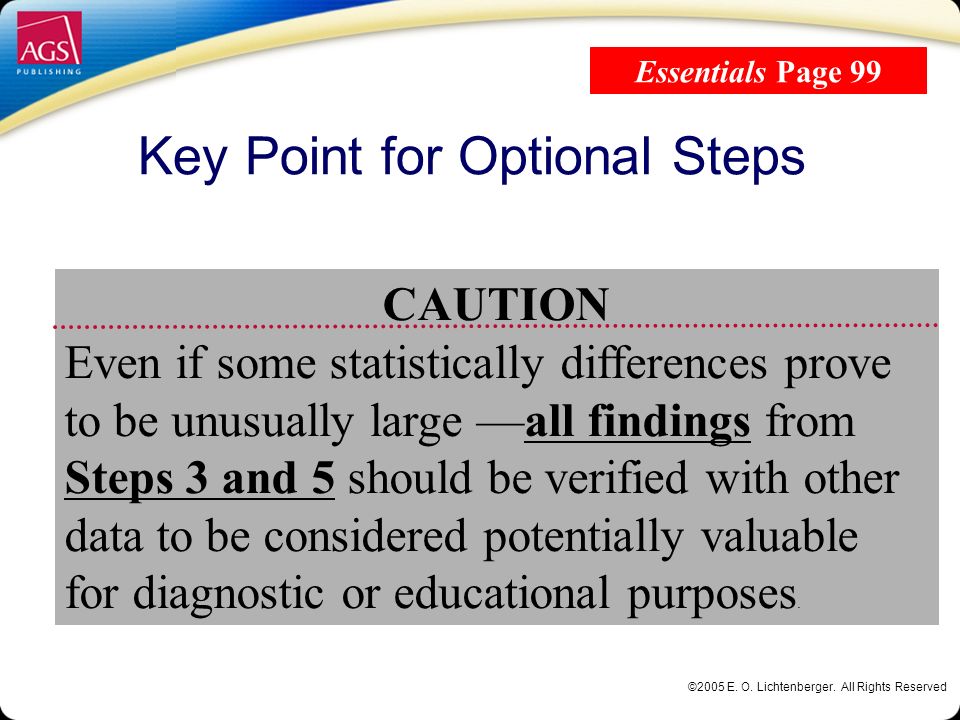 AGS PUBLISHING

Essentials Page 99

Key Point for Optional Steps

CAUTION

Even if some statistically differences prove to be unusually large —all findings from Steps 3 and 5 should be verified with other data to be considered potentially valuable for diagnostic or educational purposes.

©2005 E. O. Lichtenberger. All Rights Reserved